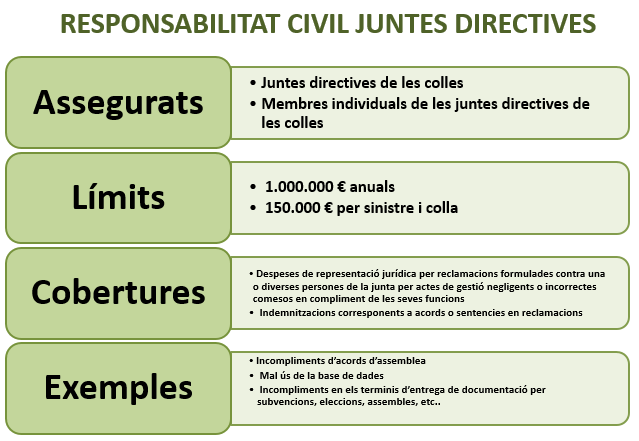 RESPONSABILITAT CIVIL JUNTES DIRECTIVES

Assegurats

• Juntes directives de les colles
• Membres individuals de les juntes directives de les colles

Límits

• 1.000.000 € anuals
• 150.000 € per sinistre i colla

Cobertures

• Despeses de representació jurídica per reclamacions formulades contra una o diverses persones de la junta per actes de gestió negligents o incorrectes comesos en compliment de les seves funcions
• Indemnitzacions corresponents a acords o sentencies en reclamacions

Exemples

• Incompliments d'acords d'assemblea
• Mal ús de la base de dades
• Incompliments en els terminis d'entrega de documentació per subvencions, eleccions, assembles, etc..